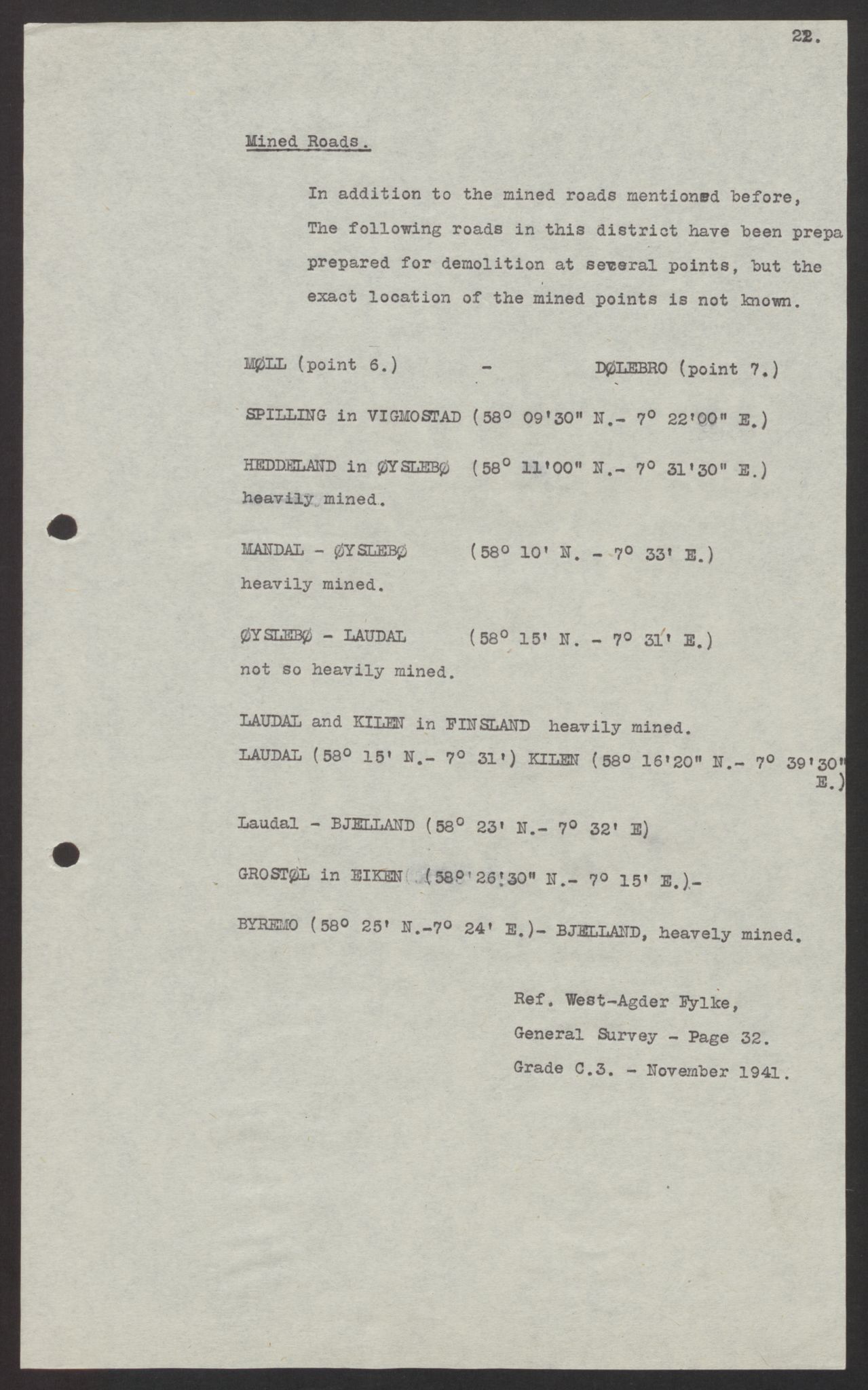 22.

Mined Roads.

In addition to the mined roads mentioned before, The following roads in this district have been prepa prepared for demolition at several points, but the exact location of the mined points is not known.

MØLL (point 6.) - DØLEBRO (point 7.)

SPILLING in VIGMOSTAD (58° 09'30" N.- 7° 22'00" E.)

HEDDELAND in ØYSLEBØ (58° 11'00" N.- 7° 31'30" E.) heavily mined.

MANDAL - ØYSLEBØ (58° 10' N. - 7° 33' E.) heavily mined.

ØYSLEBØ - LAUDAL (58° 15' N. - 7° 31' E.) not so heavily mined.

LAUDAL and KILEN in FINSLAND heavily mined.
LAUDAL (58° 15' N.- 7° 31') KILEN (58° 16'20" N.- 7° 39'30" E.)

Laudal - BJELLAND (58° 23' N.- 7° 32' E)

GROSTØL in EIKEN (58° 26'30" N.- 7° 15' E.)-

BYREMO (58° 25' N.-7° 24' E.)- BJELLAND, heavely mined.

Ref. West-Agder Fylke,
General Survey - Page 32.
Grade C.3. - November 1941.